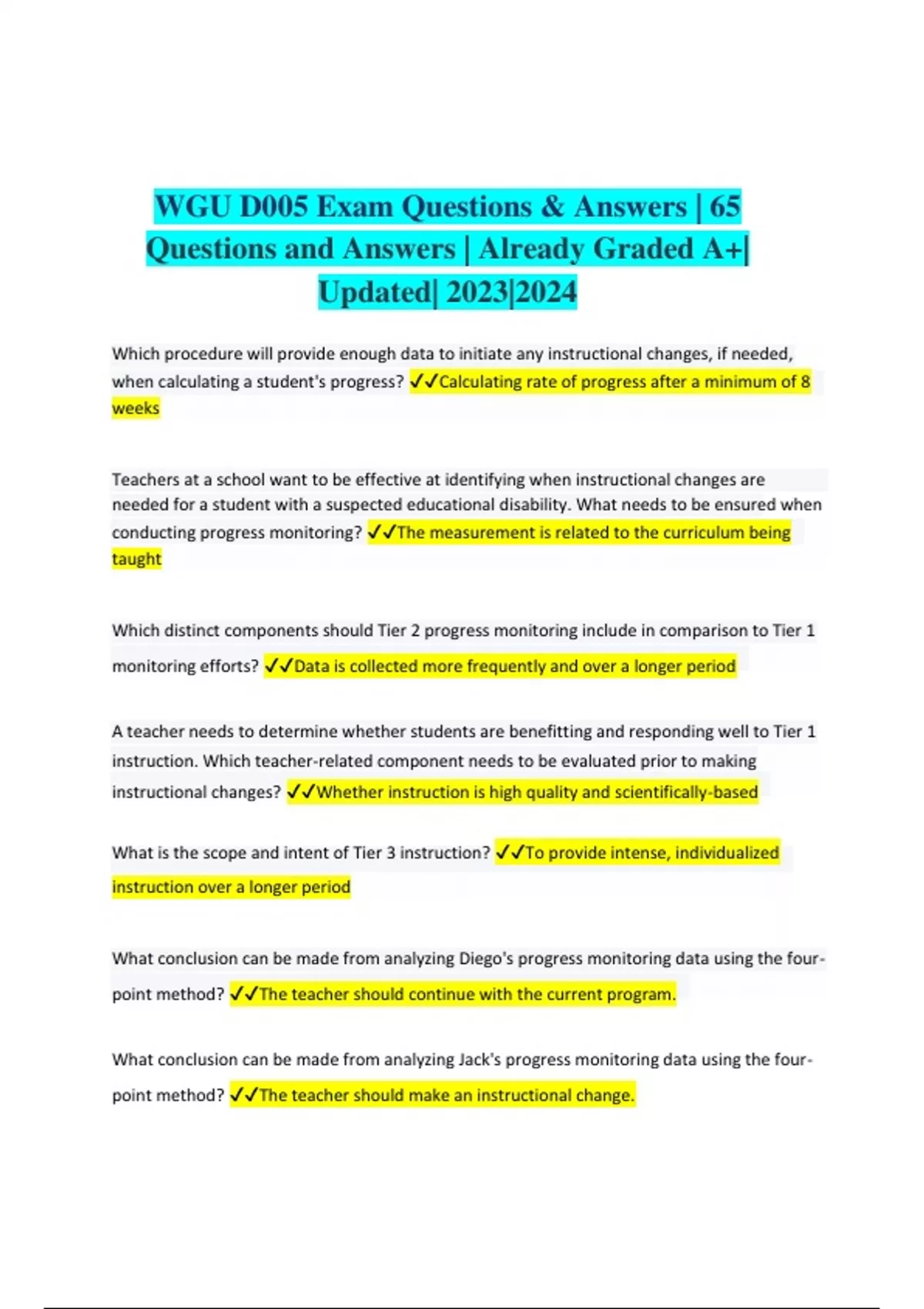 WGU D005 Exam Questions & Answers | 65 Questions and Answers | Already Graded A+| Updated| 2023|2024

Which procedure will provide enough data to initiate any instructional changes, if needed, when calculating a student's progress? ✓✓Calculating rate of progress after a minimum of 8 weeks

Teachers at a school want to be effective at identifying when instructional changes are needed for a student with a suspected educational disability. What needs to be ensured when conducting progress monitoring? ✓✓The measurement is related to the curriculum being taught

Which distinct components should Tier 2 progress monitoring include in comparison to Tier 1 monitoring efforts? ✓✓Data is collected more frequently and over a longer period

A teacher needs to determine whether students are benefitting and responding well to Tier 1 instruction. Which teacher-related component needs to be evaluated prior to making instructional changes? ✓✓Whether instruction is high quality and scientifically-based

What is the scope and intent of Tier 3 instruction? ✓✓To provide intense, individualized instruction over a longer period

What conclusion can be made from analyzing Diego's progress monitoring data using the four-point method? ✓✓The teacher should continue with the current program.

What conclusion can be made from analyzing Jack's progress monitoring data using the four-point method? ✓✓The teacher should make an instructional change.